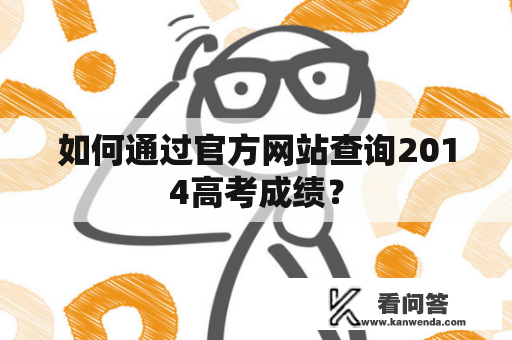 如何通过官方网站查询2014高考成绩？

看问答
www.kanwenda.com